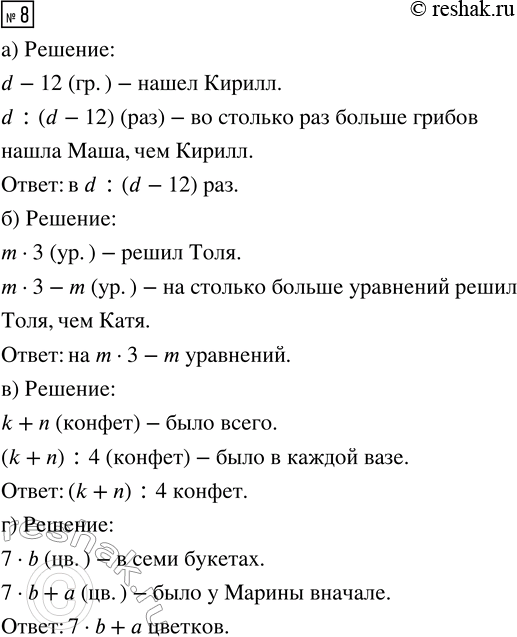 № 8

© reshak.ru

а) Решение:

$d - 12$ (гр.) – нашел Кирилл.

$d : (d - 12)$ (раз) – во столько раз больше грибов нашла Маша, чем Кирилл.

Ответ: в $d : (d - 12)$ раз.

б) Решение:

$m \cdot 3$ (ур.) – решил Толя.

$m \cdot 3 - m$ (ур.) – на столько больше уравнений решил Толя, чем Катя.

Ответ: на $m \cdot 3 - m$ уравнений.

в) Решение:

$k + n$ (конфет) – было всего.

$(k + n) : 4$ (конфет) – было в каждой вазе.

Ответ: $(k + n) : 4$ конфет.

г) Решение:

$7 \cdot b$ (цв.) – в семи букетах.

$7 \cdot b + a$ (цв.) – было у Марины вначале.

Ответ: $7 \cdot b + a$ цветков.

reshak.ru